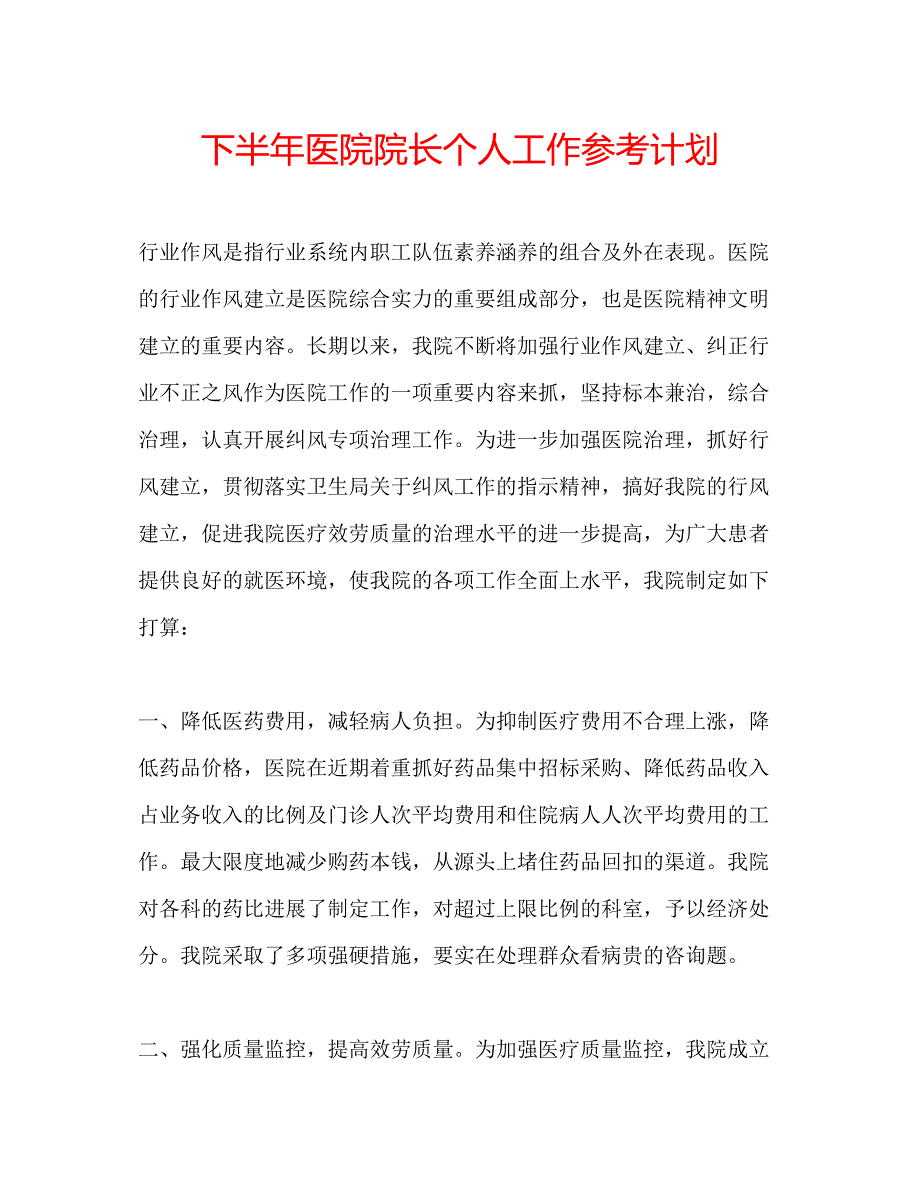 下半年医院院长个人工作参考计划

行业作风是指行业系统内职工队伍素养涵养的组合及外在表现。医院的行业作风建立是医院综合实力的重要组成部分，也是医院精神文明建立的重要内容。长期以来，我院不断将加强行业作风建立、纠正行业不正之风作为医院工作的一项重要内容来抓，坚持标本兼治，综合治理，认真开展纠风专项治理工作。为进一步加强医院治理，抓好行风建立，贯彻落实卫生局关于纠风工作的指示精神，搞好我院的行风建立，促进我院医疗效劳质量的治理水平的进一步提高，为广大患者提供良好的就医环境，使我院的各项工作全面上水平，我院制定如下打算：

一、降低医药费用，减轻病人负担。为抑制医疗费用不合理上涨，降低药品价格，医院在近期着重抓好药品集中招标采购、降低药品收入占业务收入的比例及门诊人次平均费用和住院病人人次平均费用的工作。最大限度地减少购药本钱，从源头上堵住药品回扣的渠道。我院对各科的药比进展了制定工作，对超过上限比例的科室，予以经济处分。我院采取了多项强硬措施，要实在处理群众看病贵的咨询题。

二、强化质量监控，提高效劳质量。为加强医疗质量监控，我院成立